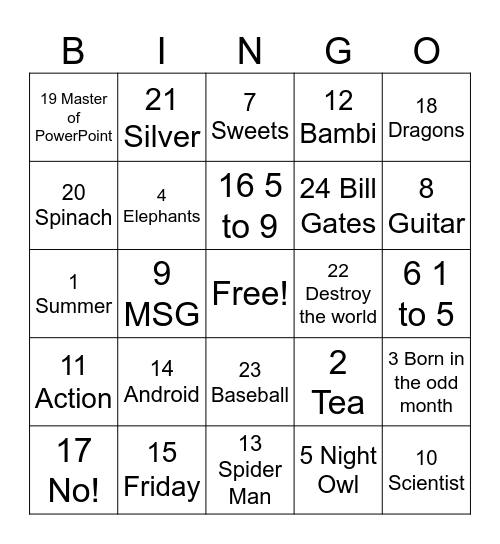 | B | I | N | G | O |
|---|---|---|---|---|
| 19 Master of PowerPoint | 21 Silver | 7 Sweets | 12 Bambi | 18 Dragons |
| 20 Spinach | 4 Elephants | 16 5 to 9 | 24 Bill Gates | 8 Guitar |
| 1 Summer | 9 MSG | Free! | 22 Destroy the world | 6 1 to 5 |
| 11 Action | 14 Android | 23 Baseball | 2 Tea | 3 Born in the odd month |
| 17 No! | 15 Friday | 13 Spider Man | 5 Night Owl | 10 Scientist |